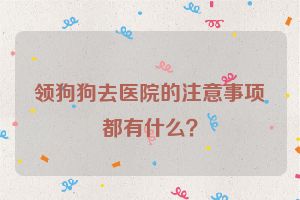 领狗狗去医院的注意事项都有什么？